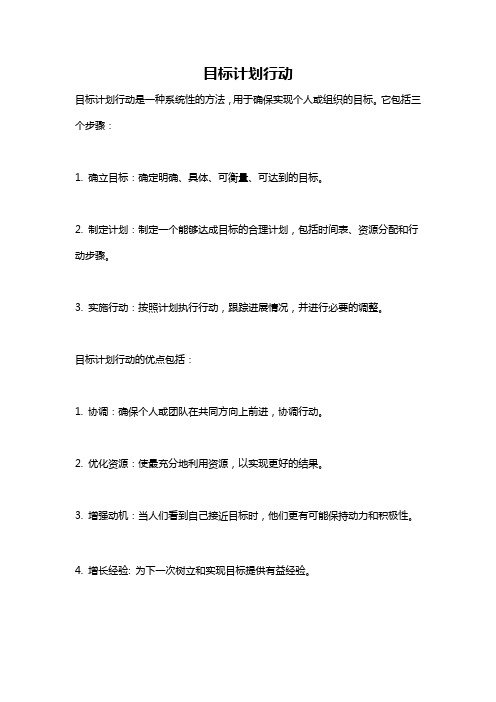 目标计划行动

目标计划行动是一种系统性的方法，用于确保实现个人或组织的目标。它包括三个步骤：

1. 确立目标：确定明确、具体、可衡量、可达到的目标。

2. 制定计划：制定一个能够达成目标的合理计划，包括时间表、资源分配和行动步骤。

3. 实施行动：按照计划执行行动，跟踪进展情况，并进行必要的调整。

目标计划行动的优点包括：

1. 协调：确保个人或团队在共同方向上前进，协调行动。

2. 优化资源：使最充分地利用资源，以实现更好的结果。

3. 增强动机：当人们看到自己接近目标时，他们更有可能保持动力和积极性。

4. 增长经验: 为下一次树立和实现目标提供有益经验。